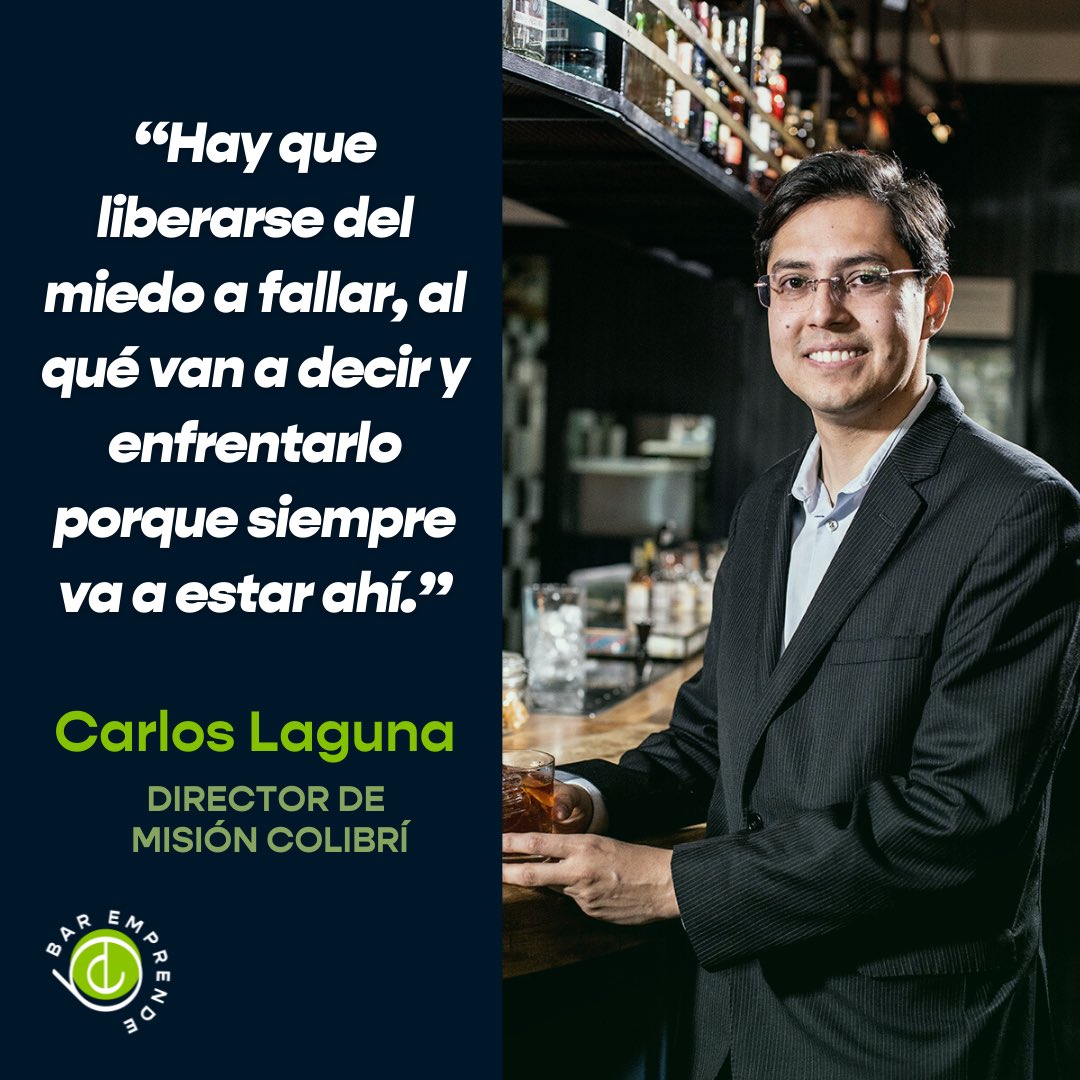 “Hay que liberarse del miedo a fallar, al qué van a decir y enfrentarlo porque siempre va a estar ahí.”

Carlos Laguna

DIRECTOR DE MISIÓN COLIBRÍ

BAR EMPRENDE